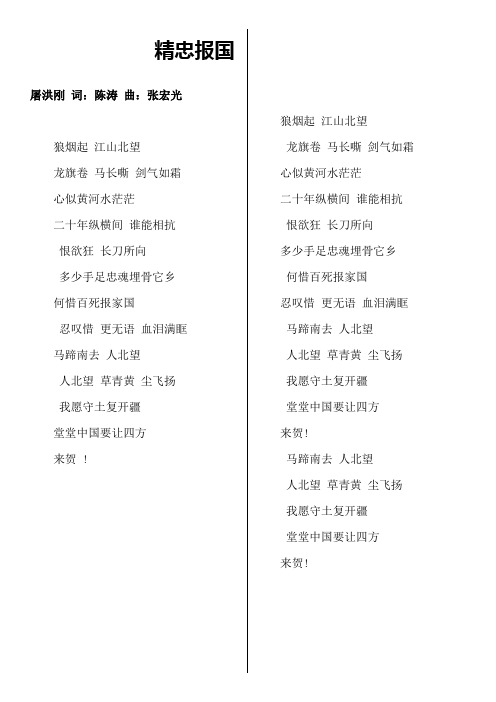 精忠报国

屠洪刚 词：陈涛 曲：张宏光

狼烟起 江山北望

龙旗卷 马长嘶 剑气如霜

心似黄河水茫茫

二十年纵横间 谁能相抗

恨欲狂 长刀所向

多少手足忠魂埋骨它乡

何惜百死报家国

忍叹惜 更无语 血泪满眶

马蹄南去 人北望

人北望 草青黄 尘飞扬

我愿守土复开疆

堂堂中国要让四方

来贺 ！

狼烟起 江山北望

龙旗卷 马长嘶 剑气如霜

心似黄河水茫茫

二十年纵横间 谁能相抗

恨欲狂 长刀所向

多少手足忠魂埋骨它乡

何惜百死报家国

忍叹惜 更无语 血泪满眶

马蹄南去 人北望

人北望 草青黄 尘飞扬

我愿守土复开疆

堂堂中国要让四方

来贺！

马蹄南去 人北望

人北望 草青黄 尘飞扬

我愿守土复开疆

堂堂中国要让四方

来贺！